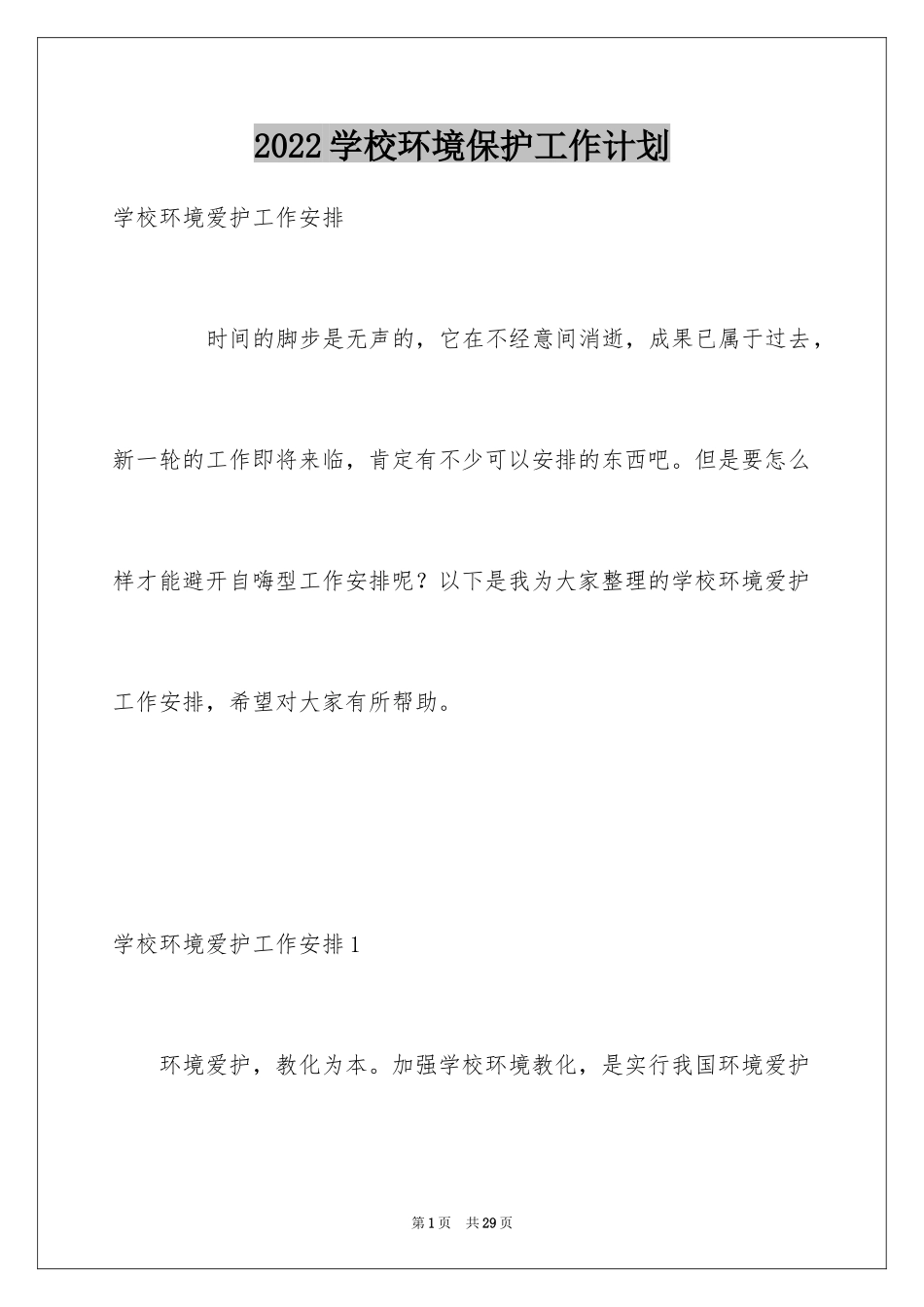 2022学校环境保护工作计划

学校环境爱护工作安排

时间的脚步是无声的，它在不经意间消逝，成果已属于过去，新一轮的工作即将来临，肯定有不少可以安排的东西吧。但是要怎么样才能避开自嗨型工作安排呢？以下是我为大家整理的学校环境爱护工作安排，希望对大家有所帮助。

学校环境爱护工作安排1

环境爱护，教化为本。加强学校环境教化，是实行我国环境爱护

第1页 共29页